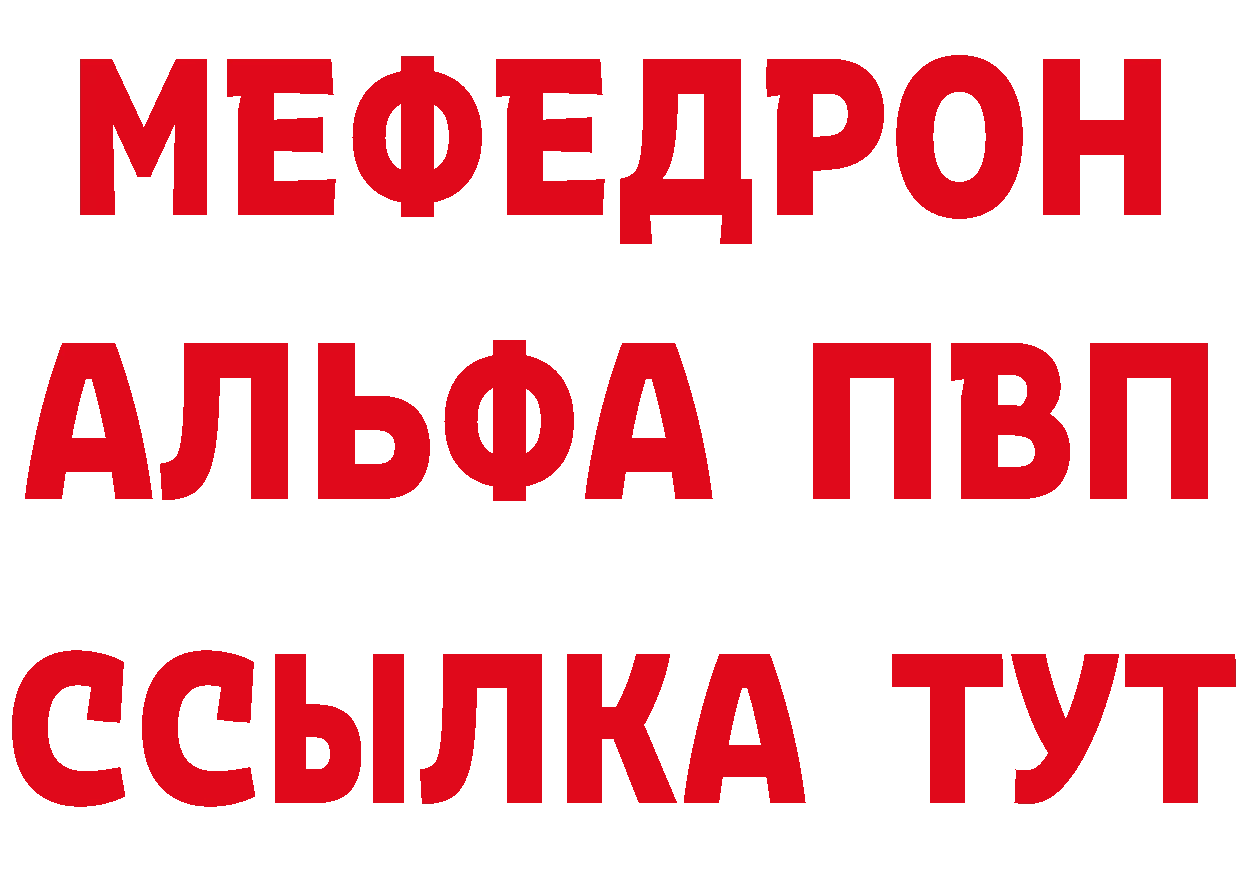 МЕФЕДРОН
АЛЬФА ПВП
ССЫЛКА ТУТ